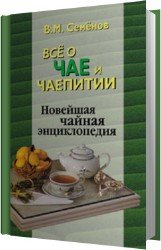 В.М. Семёнов

ВСЁ О ЧАЕ И ЧАЕПИТИИ

Новейшая чайная энциклопедия